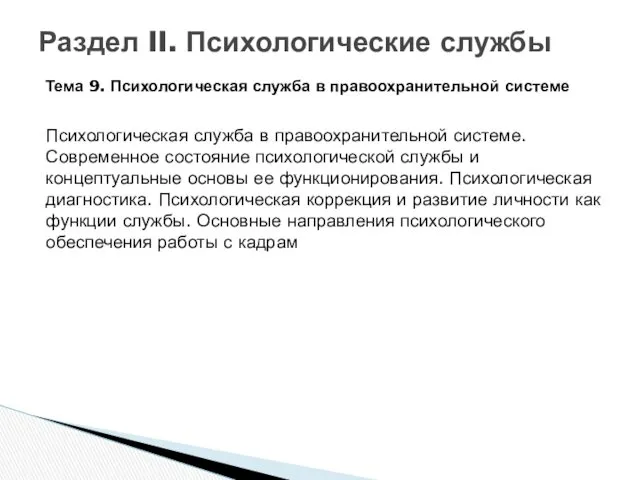 Раздел II. Психологические службы

Тема 9. Психологическая служба в правоохранительной системе

Психологическая служба в правоохранительной системе. Современное состояние психологической службы и концептуальные основы ее функционирования. Психологическая диагностика. Психологическая коррекция и развитие личности как функции службы. Основные направления психологического обеспечения работы с кадрам